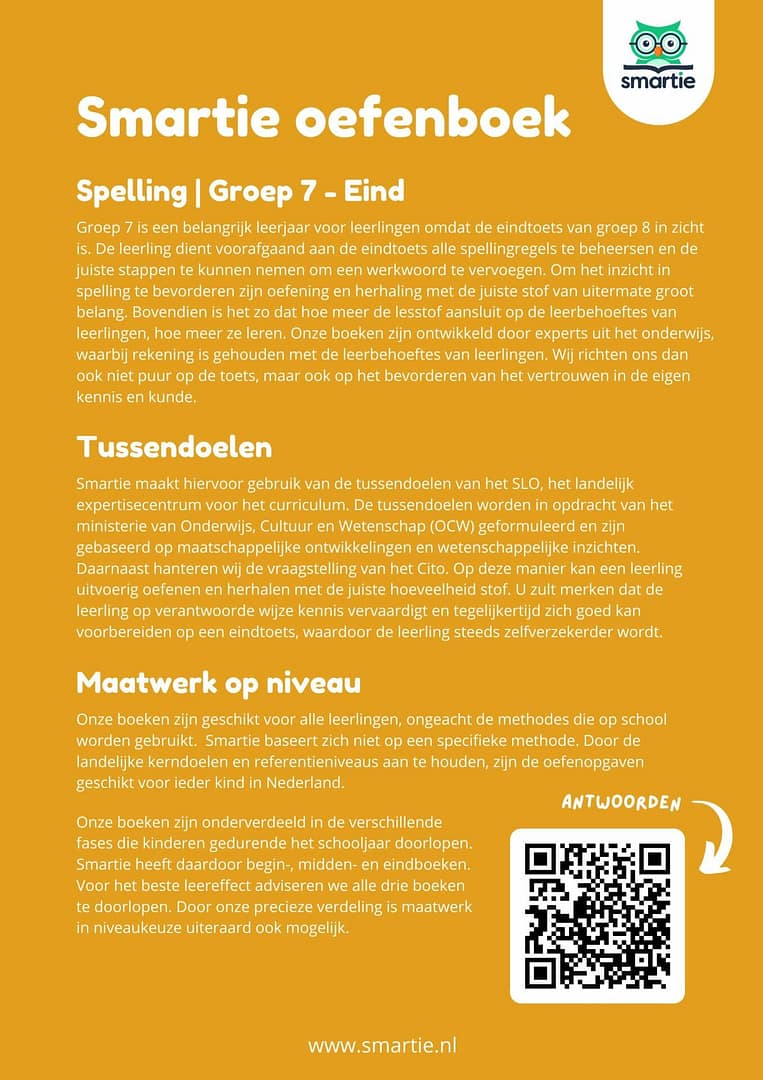 smartie

Smartie oefenboek

Spelling | Groep 7 - Eind

Groep 7 is een belangrijk leerjaar voor leerlingen omdat de eindtoets van groep 8 in zicht is. De leerling dient voorafgaand aan de eindtoets alle spellingregels te beheersen en de juiste stappen te kunnen nemen om een werkwoord te vervoegen. Om het inzicht in spelling te bevorderen zijn oefening en herhaling met de juiste stof van uitermate groot belang. Bovendien is het zo dat hoe meer de lesstof aansluit op de leerbehoeftes van leerlingen, hoe meer ze leren. Onze boeken zijn ontwikkeld door experts uit het onderwijs, waarbij rekening is gehouden met de leerbehoeftes van leerlingen. Wij richten ons dan ook niet puur op de toets, maar ook op het bevorderen van het vertrouwen in de eigen kennis en kunde.

Tussendoelen

Smartie maakt hiervoor gebruik van de tussendoelen van het SLO, het landelijk expertisecentrum voor het curriculum. De tussendoelen worden in opdracht van het ministerie van Onderwijs, Cultuur en Wetenschap (OCW) geformuleerd en zijn gebaseerd op maatschappelijke ontwikkelingen en wetenschappelijke inzichten. Daarnaast hanteren wij de vraagstelling van het Cito. Op deze manier kan een leerling uitvoerig oefenen en herhalen met de juiste hoeveelheid stof. U zult merken dat de leerling op verantwoorde wijze kennis vervaardigt en tegelijkertijd zich goed kan voorbereiden op een eindtoets, waardoor de leerling steeds zelfverzekerder wordt.

Maatwerk op niveau

Onze boeken zijn geschikt voor alle leerlingen, ongeacht de methodes die op school worden gebruikt. Smartie baseert zich niet op een specifieke methode. Door de landelijke kerndoelen en referentieniveaus aan te houden, zijn de oefenopgaven geschikt voor ieder kind in Nederland.

Onze boeken zijn onderverdeeld in de verschillende fases die kinderen gedurende het schooljaar doorlopen. Smartie heeft daardoor begin-, midden- en eindboeken. Voor het beste leereffect adviseren we alle drie boeken te doorlopen. Door onze precieze verdeling is maatwerk in niveaukeuze uiteraard ook mogelijk.

ANTWOORDEN

www.smartie.nl